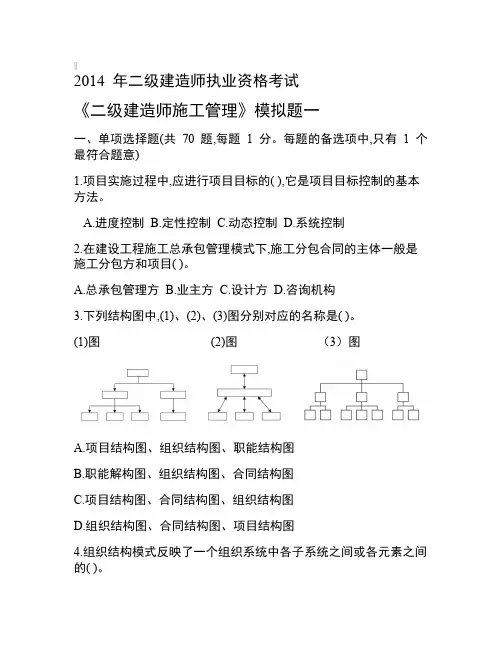 2014 年二级建造师执业资格考试

《二级建造师施工管理》模拟题一

一、单项选择题(共 70 题,每题 1 分。每题的备选项中,只有 1 个最符合题意)

1.项目实施过程中,应进行项目目标的( ),它是项目目标控制的基本方法。

A.进度控制 B.定性控制 C.动态控制 D.系统控制

2.在建设工程施工总承包管理模式下,施工分包合同的主体一般是施工分包方和项目( )。

A.总承包管理方 B.业主方 C.设计方 D.咨询机构

3.下列结构图中,(1)、(2)、(3)图分别对应的名称是( )。

(1)图 (2)图 (3)图

A.项目结构图、组织结构图、职能结构图

B.职能解构图、组织结构图、合同结构图

C.项目结构图、合同结构图、组织结构图

D.组织结构图、合同结构图、项目结构图

4.组织结构模式反映了一个组织系统中各子系统之间或各元素之间的( )。